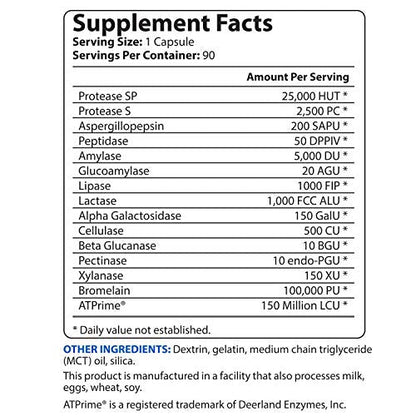 Supplement Facts
Serving Size: 1 Capsule
Servings Per Container: 90

| | Amount Per Serving |
|---|---|
| Protease SP | 25,000 HUT * |
| Protease S | 2,500 PC * |
| Aspergillopepsin | 200 SAPU * |
| Peptidase | 50 DPPIV * |
| Amylase | 5,000 DU * |
| Glucoamylase | 20 AGU * |
| Lipase | 1000 FIP * |
| Lactase | 1,000 FCC ALU * |
| Alpha Galactosidase | 150 GalU * |
| Cellulase | 500 CU * |
| Beta Glucanase | 10 BGU * |
| Pectinase | 10 endo-PGU * |
| Xylanase | 150 XU * |
| Bromelain | 100,000 PU * |
| ATPrime® | 150 Million LCU * |

* Daily value not established.

OTHER INGREDIENTS: Dextrin, gelatin, medium chain triglyceride (MCT) oil, silica.

This product is manufactured in a facility that also processes milk, eggs, wheat, soy.

ATPrime® is a registered trademark of Deerland Enzymes, Inc.